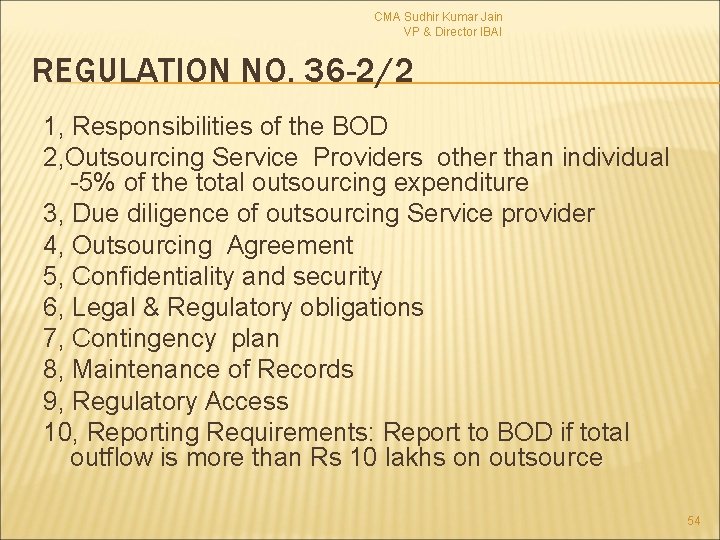 CMA Sudhir Kumar Jain
VP & Director IBAI

REGULATION NO. 36-2/2

1, Responsibilities of the BOD
2,Outsourcing Service Providers other than individual -5% of the total outsourcing expenditure
3, Due diligence of outsourcing Service provider
4, Outsourcing Agreement
5, Confidentiality and security
6, Legal & Regulatory obligations
7, Contingency plan
8, Maintenance of Records
9, Regulatory Access
10, Reporting Requirements: Report to BOD if total outflow is more than Rs 10 lakhs on outsource

54